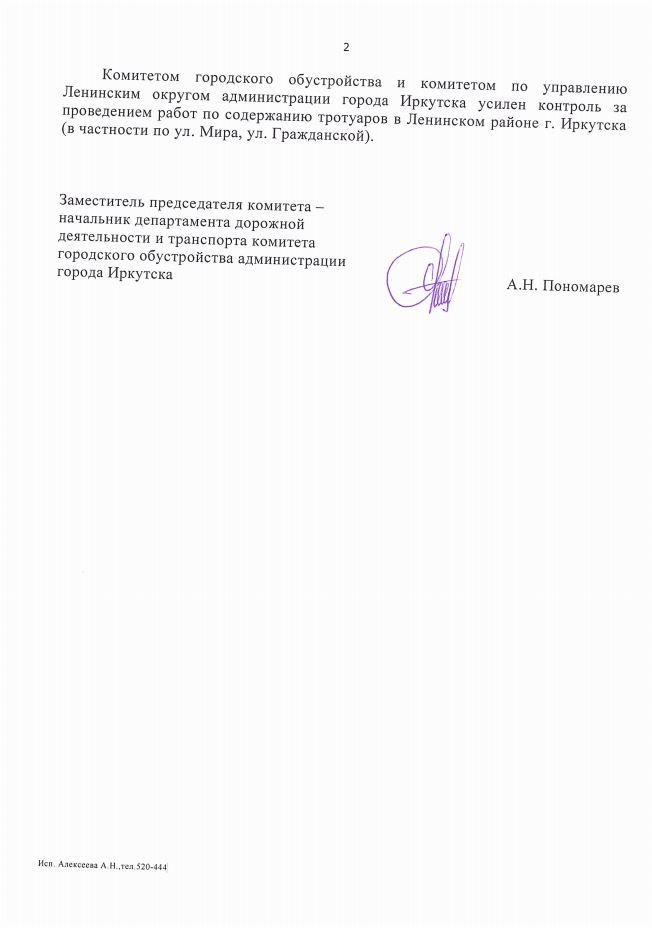 2

Комитетом городского обустройства и комитетом по управлению Ленинским округом администрации города Иркутска усилен контроль за проведением работ по содержанию тротуаров в Ленинском районе г. Иркутска (в частности по ул. Мира, ул. Гражданской).

Заместитель председателя комитета – начальник департамента дорожной деятельности и транспорта комитета городского обустройства администрации города Иркутска

А.Н. Пономарев

Исп. Алексеева А.Н.,тел.520-444